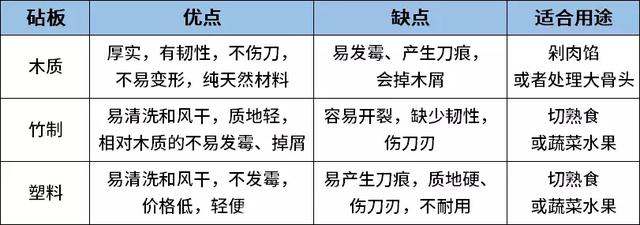 | 砧板 | 优点 | 缺点 | 适合用途 |
|---|---|---|---|
| 木质 | 厚实，有韧性，不伤刀，不易变形，纯天然材料 | 易发霉、产生刀痕，会掉木屑 | 剁肉馅或者处理大骨头 |
| 竹制 | 易清洗和风干，质地轻，相对木质的不易发霉、掉屑 | 容易开裂，缺少韧性，伤刀刃 | 切熟食或蔬菜水果 |
| 塑料 | 易清洗和风干，不发霉，价格低，轻便 | 易产生刀痕，质地硬、伤刀刃，不耐用 | 切熟食或蔬菜水果 |